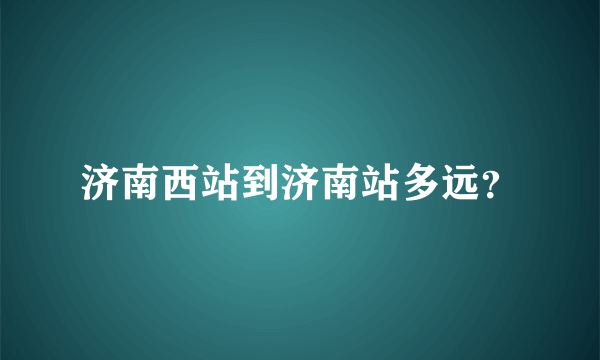 济南西站到济南站多远?